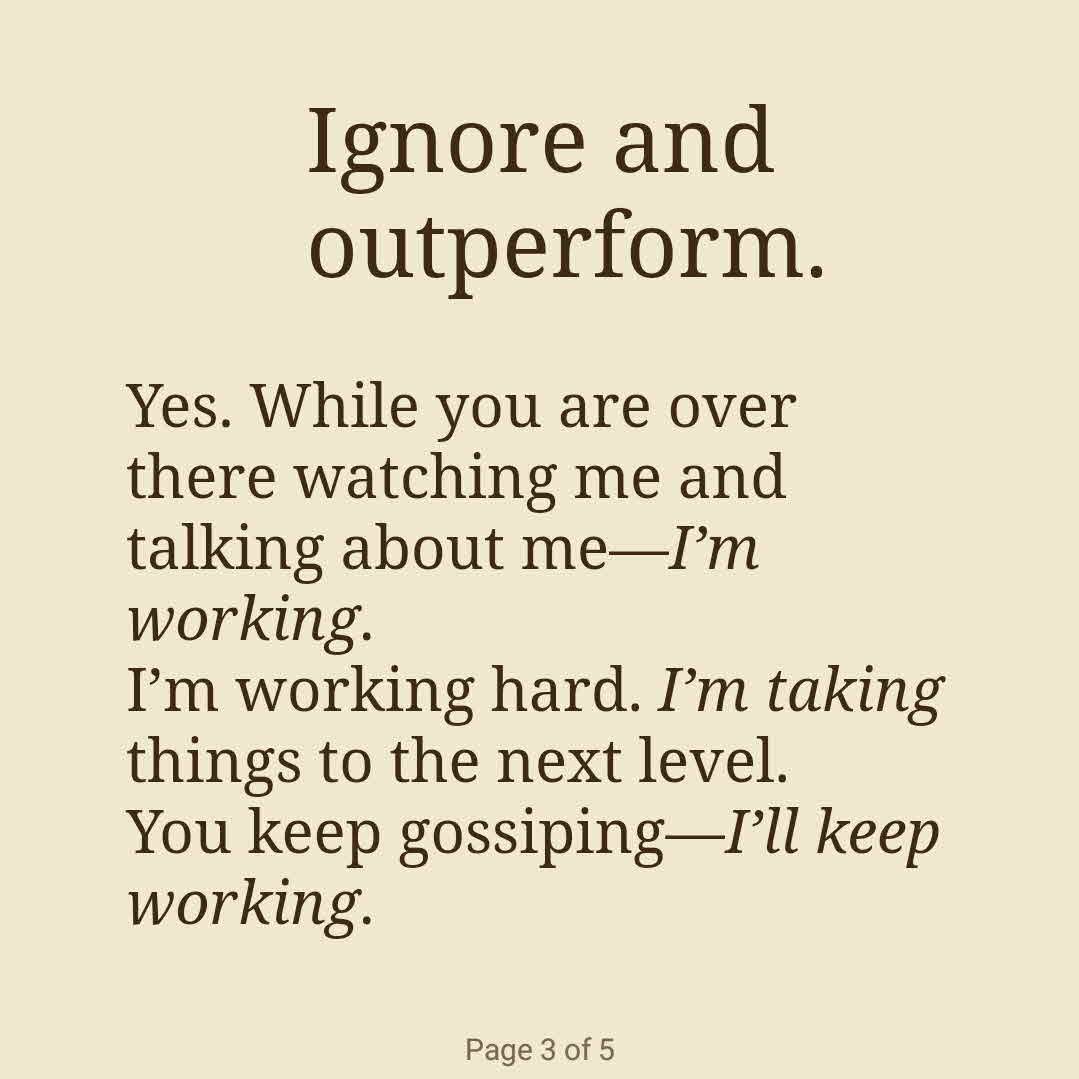 Ignore and outperform.

Yes. While you are over there watching me and talking about me—I'm working.
I'm working hard. I'm taking things to the next level.
You keep gossiping—I'll keep working.

Page 3 of 5